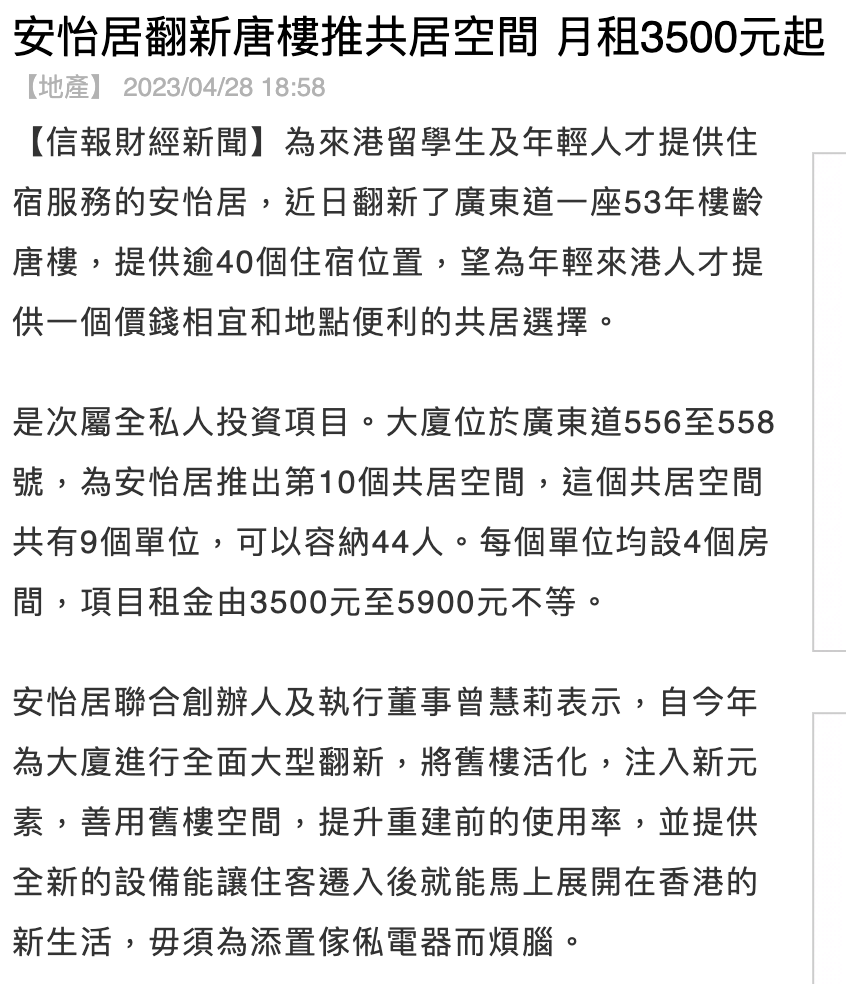 安怡居翻新唐樓推共居空間 月租3500元起

【地產】 2023/04/28 18:58

【信報財經新聞】為來港留學生及年輕人才提供住宿服務的安怡居，近日翻新了廣東道一座53年樓齡唐樓，提供逾40個住宿位置，望為年輕來港人才提供一個價錢相宜和地點便利的共居選擇。

是次屬全私人投資項目。大廈位於廣東道556至558號，為安怡居推出第10個共居空間，這個共居空間共有9個單位，可以容納44人。每個單位均設4個房間，項目租金由3500元至5900元不等。

安怡居聯合創辦人及執行董事曾慧莉表示，自今年為大廈進行全面大型翻新，將舊樓活化，注入新元素，善用舊樓空間，提升重建前的使用率，並提供全新的設備能讓住客遷入後就能馬上展開在香港的新生活，毋須為添置傢俬電器而煩腦。